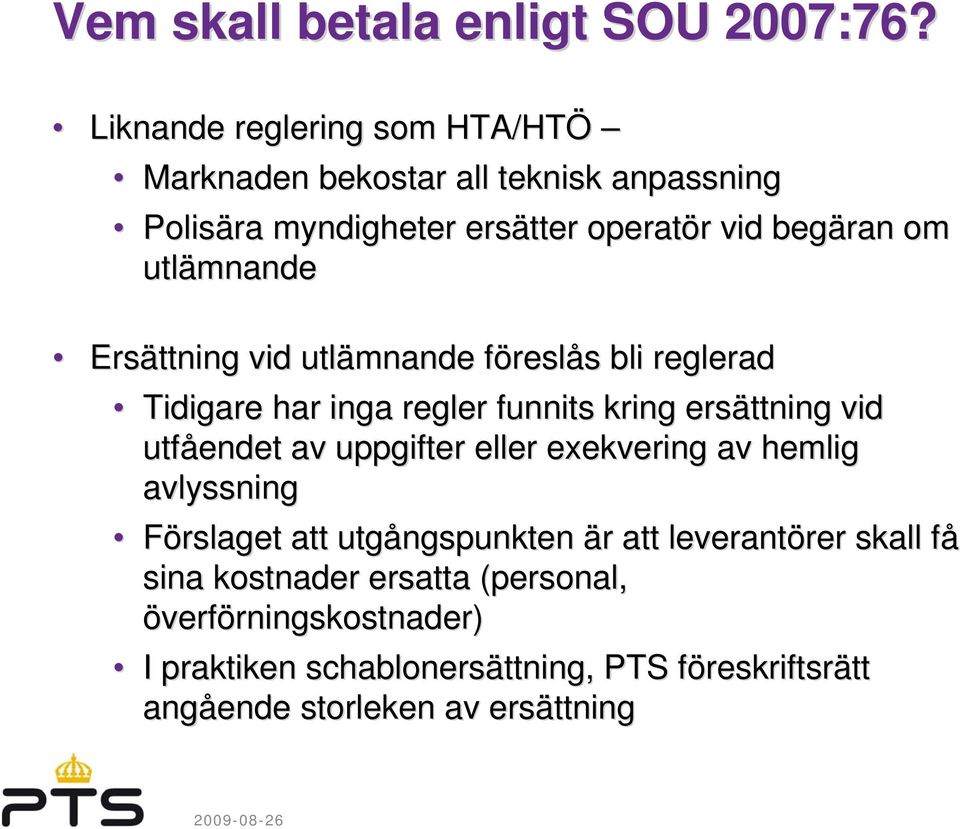 Vem skall betala enligt SOU 2007:76?

• Liknande reglering som HTA/HTÖ –
  • Marknaden bekostar all teknisk anpassning
  • Polisära myndigheter ersätter operatör vid begäran om utlämnande

• Ersättning vid utlämnande föreslås bli reglerad
  • Tidigare har inga regler funnits kring ersättning vid utfåendet av uppgifter eller exekvering av hemlig avlyssning
  • Förslaget att utgångspunkten är att leverantörer skall få sina kostnader ersatta (personal, överförningskostnader)
  • I praktiken schablonersättning, PTS föreskriftsrätt angående storleken av ersättning

PTS

2009-08-26